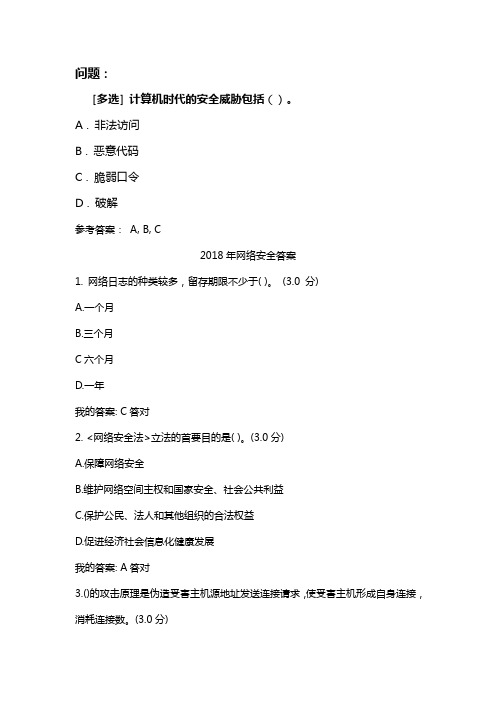 问题：

[多选] 计算机时代的安全威胁包括（ ）。

A．非法访问

B．恶意代码

C．脆弱口令

D．破解

参考答案： A, B, C

2018 年网络安全答案

1. 网络日志的种类较多，留存期限不少于( )。 (3.0 分)

A.一个月

B.三个月

C 六个月

D.一年

我的答案: C 答对

2. <网络安全法>立法的首要目的是( )。(3.0 分)

A.保障网络安全

B.维护网络空间主权和国家安全、社会公共利益

C.保护公民、法人和其他组织的合法权益

D.促进经济社会信息化健康发展

我的答案: A 答对

3.()的攻击原理是伪造受害主机源地址发送连接请求，使受害主机形成自身连接，消耗连接数。(3.0 分)